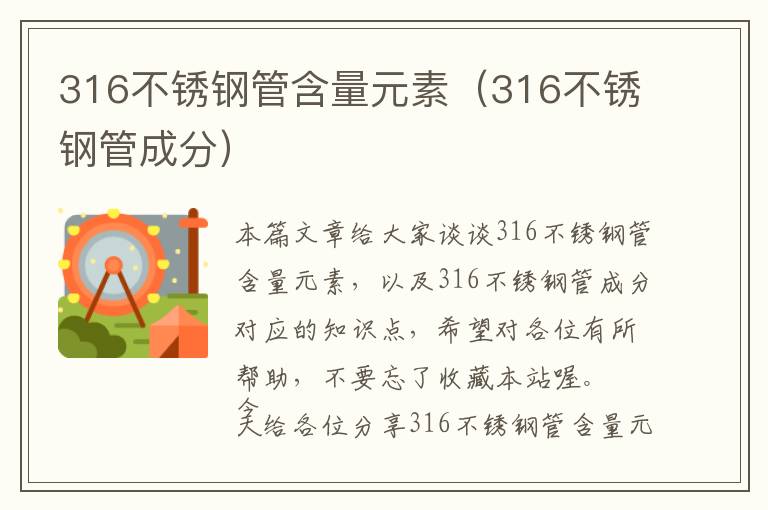 316不锈钢管含量元素（316不锈钢管成分）

本篇文章给大家谈谈316不锈钢管含量元素，以及316不锈钢管成分对应的知识点，希望对各位有所帮助，不要忘了收藏本站喔。
今天给各位分享316不锈钢管含量元